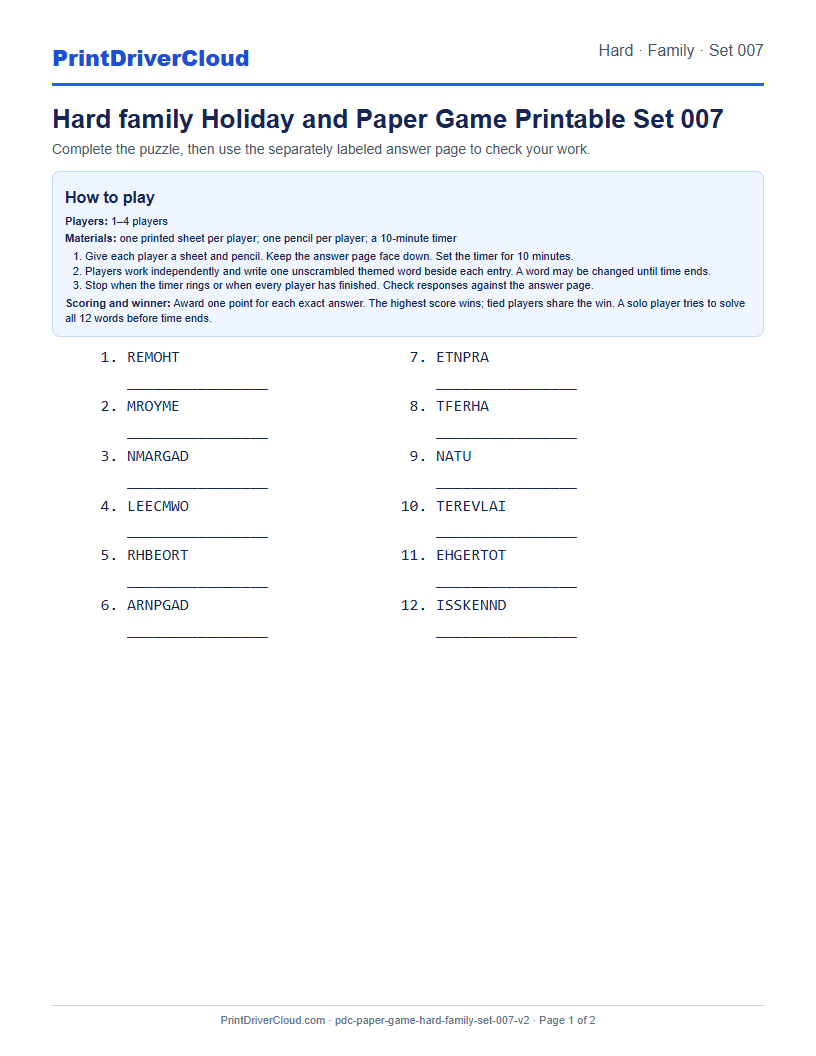 PrintDriverCloud

Hard · Family · Set 007

Hard family Holiday and Paper Game Printable Set 007

Complete the puzzle, then use the separately labeled answer page to check your work.

How to play

Players: 1–4 players

Materials: one printed sheet per player; one pencil per player; a 10-minute timer

1. Give each player a sheet and pencil. Keep the answer page face down. Set the timer for 10 minutes.
2. Players work independently and write one unscrambled themed word beside each entry. A word may be changed until time ends.
3. Stop when the timer rings or when every player has finished. Check responses against the answer page.

Scoring and winner: Award one point for each exact answer. The highest score wins; tied players share the win. A solo player tries to solve all 12 words before time ends.

1. REMOHT
____

2. MROYME
____

3. NMARGAD
____

4. LEECMWO
____

5. RHBEORT
____

6. ARNPGAD
____

7. ETNPRA
____

8. TFERHA
____

9. NATU
____

10. TEREVLAI
____

11. EHGERTOT
____

12. ISSKENND
____

PrintDriverCloud.com · pdc-paper-game-hard-family-set-007-v2 · Page 1 of 2